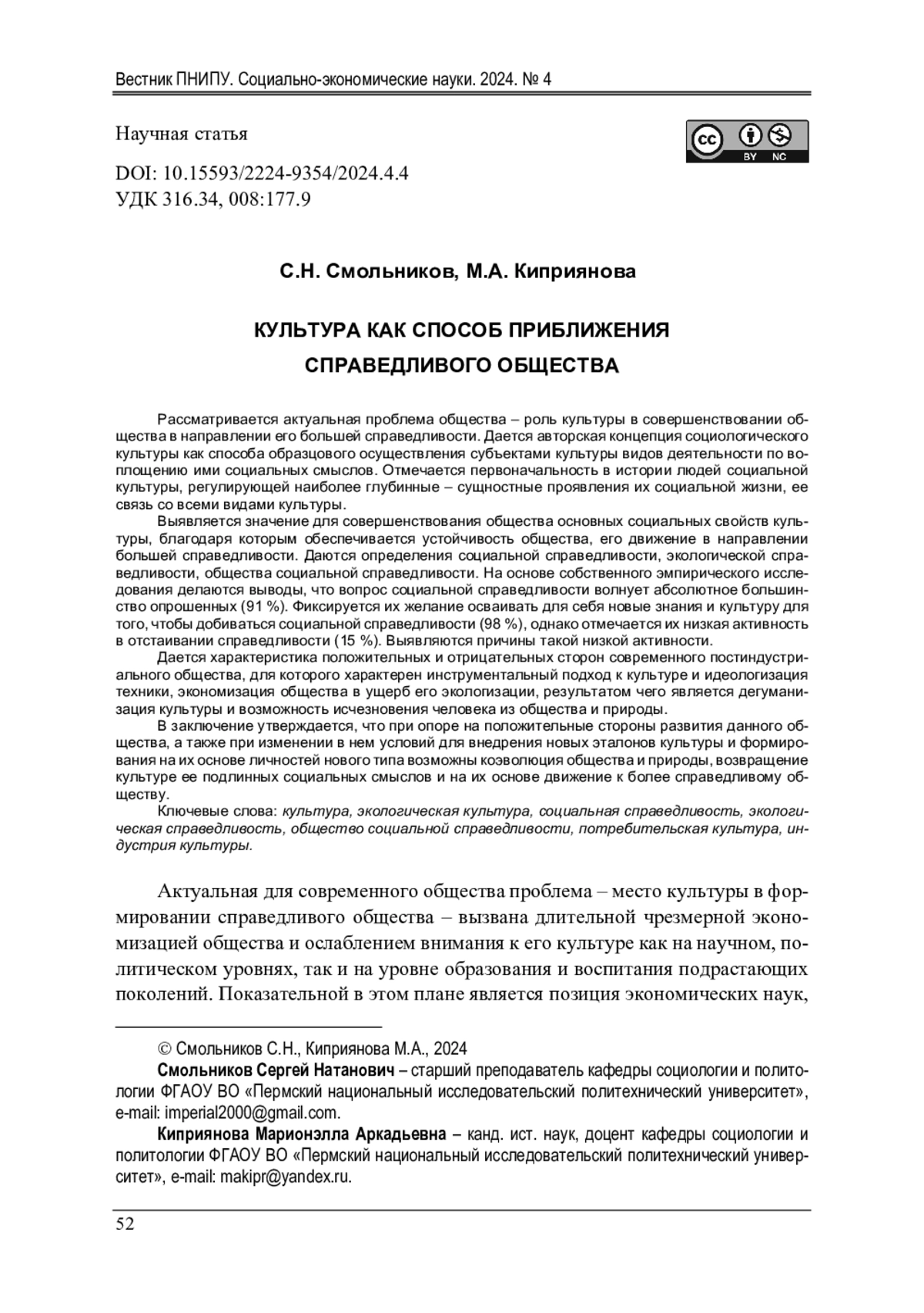 Вестник ПНИПУ. Социально-экономические науки. 2024. № 4

Научная статья

cc BY NC

DOI: 10.15593/2224-9354/2024.4.4
УДК 316.34, 008:177.9

С.Н. Смольников, М.А. Киприянова

КУЛЬТУРА КАК СПОСОБ ПРИБЛИЖЕНИЯ СПРАВЕДЛИВОГО ОБЩЕСТВА

Рассматривается актуальная проблема общества – роль культуры в совершенствовании общества в направлении его большей справедливости. Дается авторская концепция социологического культуры как способа образцового осуществления субъектами культуры видов деятельности по воплощению ими социальных смыслов. Отмечается первоначальность в истории людей социальной культуры, регулирующей наиболее глубинные – сущностные проявления их социальной жизни, ее связь со всеми видами культуры.

Выявляется значение для совершенствования общества основных социальных свойств культуры, благодаря которым обеспечивается устойчивость общества, его движение в направлении большей справедливости. Даются определения социальной справедливости, экологической справедливости, общества социальной справедливости. На основе собственного эмпирического исследования делаются выводы, что вопрос социальной справедливости волнует абсолютное большинство опрошенных (91 %). Фиксируется их желание осваивать для себя новые знания и культуру для того, чтобы добиваться социальной справедливости (98 %), однако отмечается их низкая активность в отстаивании справедливости (15 %). Выявляются причины такой низкой активности.

Дается характеристика положительных и отрицательных сторон современного постиндустриального общества, для которого характерен инструментальный подход к культуре и идеологизация техники, экономизация общества в ущерб его экологизации, результатом чего является дегуманизация культуры и возможность исчезновения человека из общества и природы.

В заключение утверждается, что при опоре на положительные стороны развития данного общества, а также при изменении в нем условий для внедрения новых эталонов культуры и формирования на их основе личностей нового типа возможны коэволюция общества и природы, возвращение культуре ее подлинных социальных смыслов и на их основе движение к более справедливому обществу.

Ключевые слова: культура, экологическая культура, социальная справедливость, экологическая справедливость, общество социальной справедливости, потребительская культура, индустрия культуры.

Актуальная для современного общества проблема – место культуры в формировании справедливого общества – вызвана длительной чрезмерной экономизацией общества и ослаблением внимания к его культуре как на научном, политическом уровнях, так и на уровне образования и воспитания подрастающих поколений. Показательной в этом плане является позиция экономических наук,

© Смольников С.Н., Киприянова М.А., 2024

Смольников Сергей Натанович – старший преподаватель кафедры социологии и политологии ФГАОУ ВО «Пермский национальный исследовательский политехнический университет», e-mail: imperial2000@gmail.com.

Киприянова Марионэлла Аркадьевна – канд. ист. наук, доцент кафедры социологии и политологии ФГАОУ ВО «Пермский национальный исследовательский политехнический университет», e-mail: makipr@yandex.ru.

52